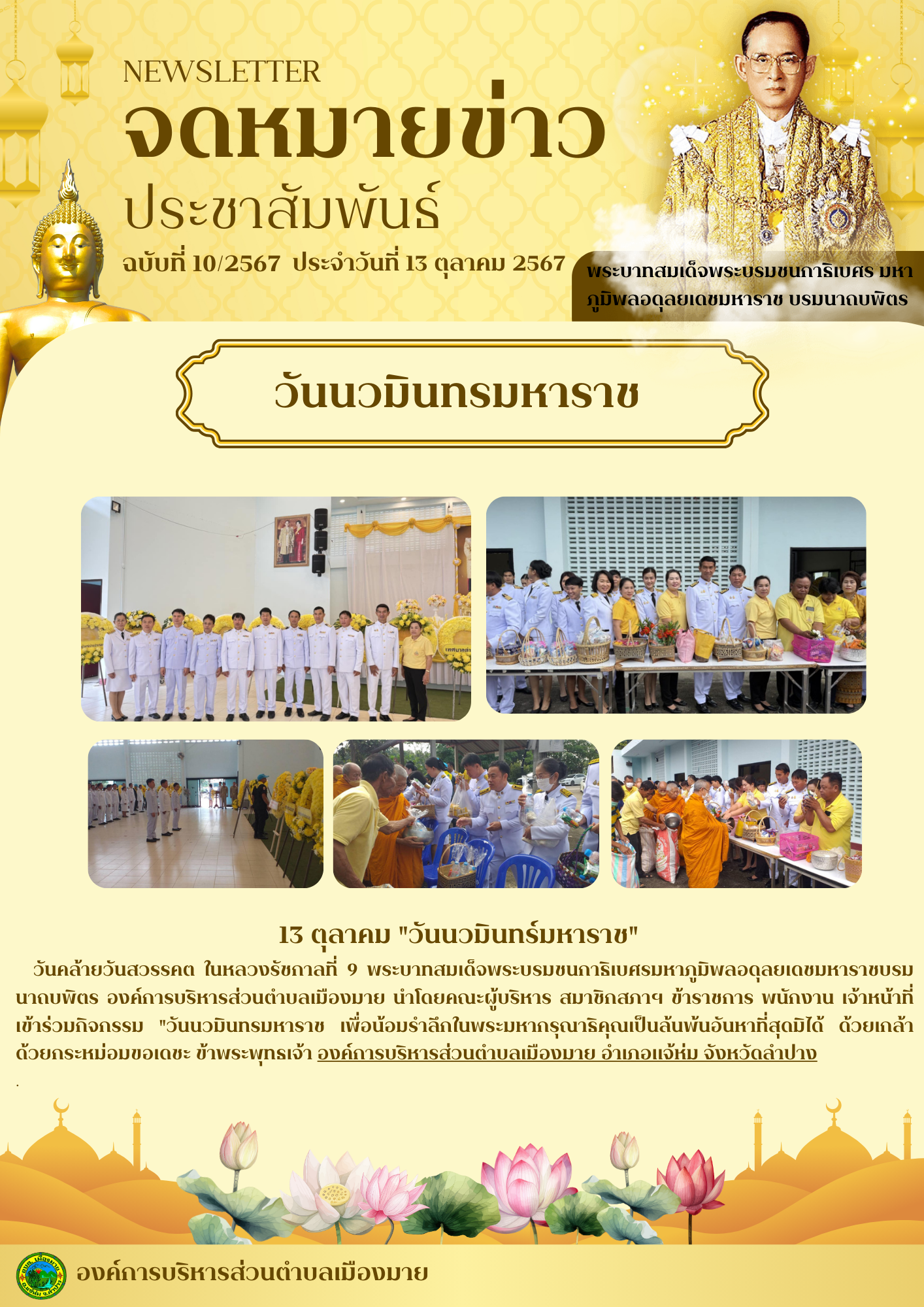 NEWSLETTER
จดหมายข่าว
ประชาสัมพันธ์
ฉบับที่ 10/2567 ประจำวันที่ 13 ตุลาคม 2567

พระบาทสมเด็จพระบรมชนกาธิเบศร มหาภูมิพลอดุลยเดชมหาราช บรมนาถบพิตร

วันนวมินทรมหาราช

13 ตุลาคม "วันนวมินทร์มหาราช"

วันคล้ายวันสวรรคต ในหลวงรัชกาลที่ 9 พระบาทสมเด็จพระบรมชนกาธิเบศรมหาภูมิพลอดุลยเดชมหาราชบรมนาถบพิตร องค์การบริหารส่วนตำบลเมืองมาย นำโดยคณะผู้บริหาร สมาชิกสภาฯ ข้าราชการ พนักงาน เจ้าหน้าที่ เข้าร่วมกิจกรรม "วันนวมินทรมหาราช เพื่อน้อมรำลึกในพระมหากรุณาธิคุณเป็นล้นพ้นอันหาที่สุดมิได้ ด้วยเกล้าด้วยกระหม่อมขอเดชะ ข้าพระพุทธเจ้า องค์การบริหารส่วนตำบลเมืองมาย อำเภอแจ้ห่ม จังหวัดลำปาง

.

องค์การบริหารส่วนตำบลเมืองมาย